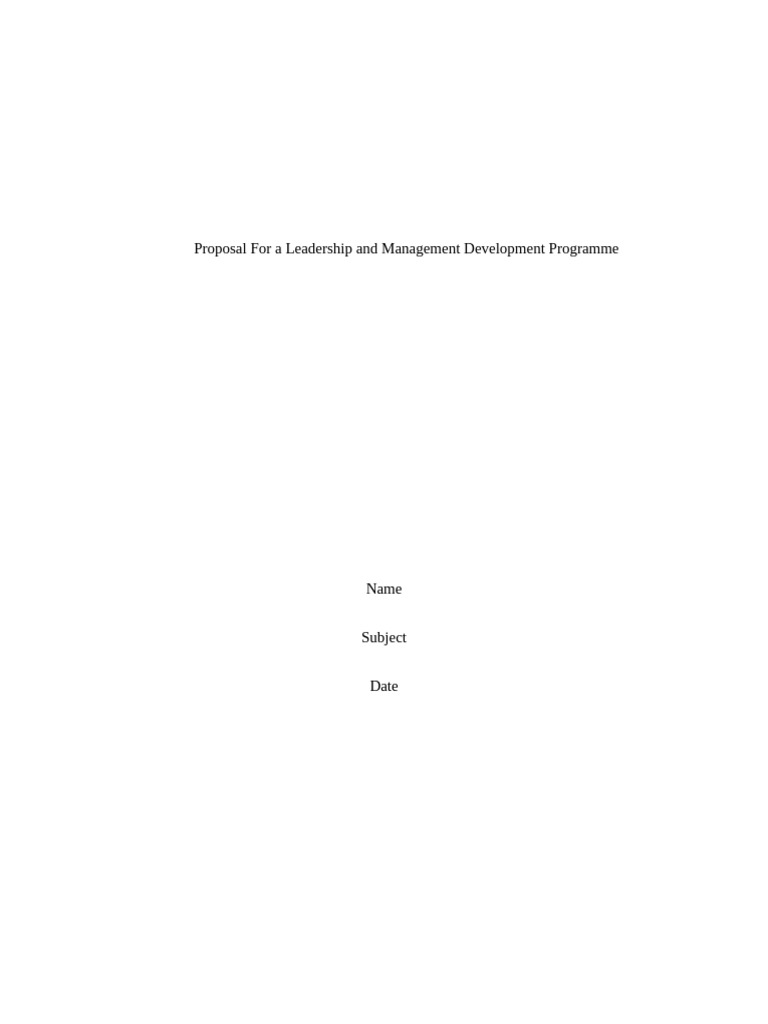 Proposal For a Leadership and Management Development Programme

Name

Subject

Date